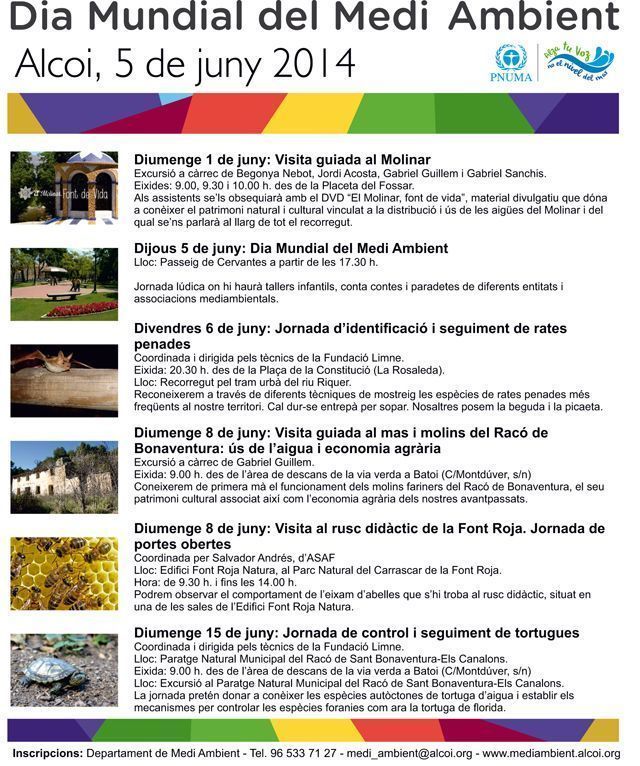 Dia Mundial del Medi Ambient
Alcoi, 5 de juny 2014

PNUMA
Alza tu Voz no el nivel del mar

El Molinar Font de Vida

Diumenge 1 de juny: Visita guiada al Molinar
Excursió a càrrec de Begonya Nebot, Jordi Acosta, Gabriel Guillem i Gabriel Sanchis.
Eixides: 9.00, 9.30 i 10.00 h. des de la Placeta del Fossar.
Als assistents se'ls obsequiarà amb el DVD "El Molinar, font de vida", material divulgatiu que dóna a conèixer el patrimoni natural i cultural vinculat a la distribució i ús de les aigües del Molinar i del qual se'ns parlarà al llarg de tot el recorregut.

Dijous 5 de juny: Dia Mundial del Medi Ambient
Lloc: Passeig de Cervantes a partir de les 17.30 h.

Jornada lúdica on hi haurà tallers infantils, conta contes i paradetes de diferents entitats i associacions mediambientals.

Divendres 6 de juny: Jornada d'identificació i seguiment de rates penades
Coordinada i dirigida pels tècnics de la Fundació Limne.
Eixida: 20.30 h. des de la Plaça de la Constitució (La Rosaleda).
Lloc: Recorregut pel tram urbà del riu Riquer.
Reconeixerem a través de diferents tècniques de mostreig les espècies de rates penades més freqüents al nostre territori. Cal dur-se entrepà per sopar. Nosaltres posem la beguda i la picaeta.

Diumenge 8 de juny: Visita guiada al mas i molins del Racó de Bonaventura: ús de l'aigua i economia agrària
Excursió a càrrec de Gabriel Guillem.
Eixida: 9.00 h. des de l'àrea de descans de la via verda a Batoi (C/Montdúver, s/n)
Coneixerem de primera mà el funcionament dels molins fariners del Racó de Bonaventura, el seu patrimoni cultural associat així com l'economia agrària dels nostres avantpassats.

Diumenge 8 de juny: Visita al rusc didàctic de la Font Roja. Jornada de portes obertes
Coordinada per Salvador Andrés, d'ASAF
Lloc: Edifici Font Roja Natura, al Parc Natural del Carrascar de la Font Roja.
Hora: de 9.30 h. i fins les 14.00 h.
Podrem observar el comportament de l'eixam d'abelles que s'hi troba al rusc didàctic, situat en una de les sales de l'Edifici Font Roja Natura.

Diumenge 15 de juny: Jornada de control i seguiment de tortugues
Coordinada i dirigida pels tècnics de la Fundació Limne.
Lloc: Paratge Natural Municipal del Racó de Sant Bonaventura-Els Canalons.
Eixida: 9.00 h. des de l'àrea de descans de la via verda a Batoi (C/Montdúver, s/n)
Lloc: Excursió al Paratge Natural Municipal del Racó de Sant Bonaventura-Els Canalons.
La jornada pretén donar a conèixer les espècies autòctones de tortuga d'aigua i establir els mecanismes per controlar les espècies foranies com ara la tortuga de florida.

Inscripcions: Departament de Medi Ambient - Tel. 96 533 71 27 - medi_ambient@alcoi.org - www.mediambient.alcoi.org